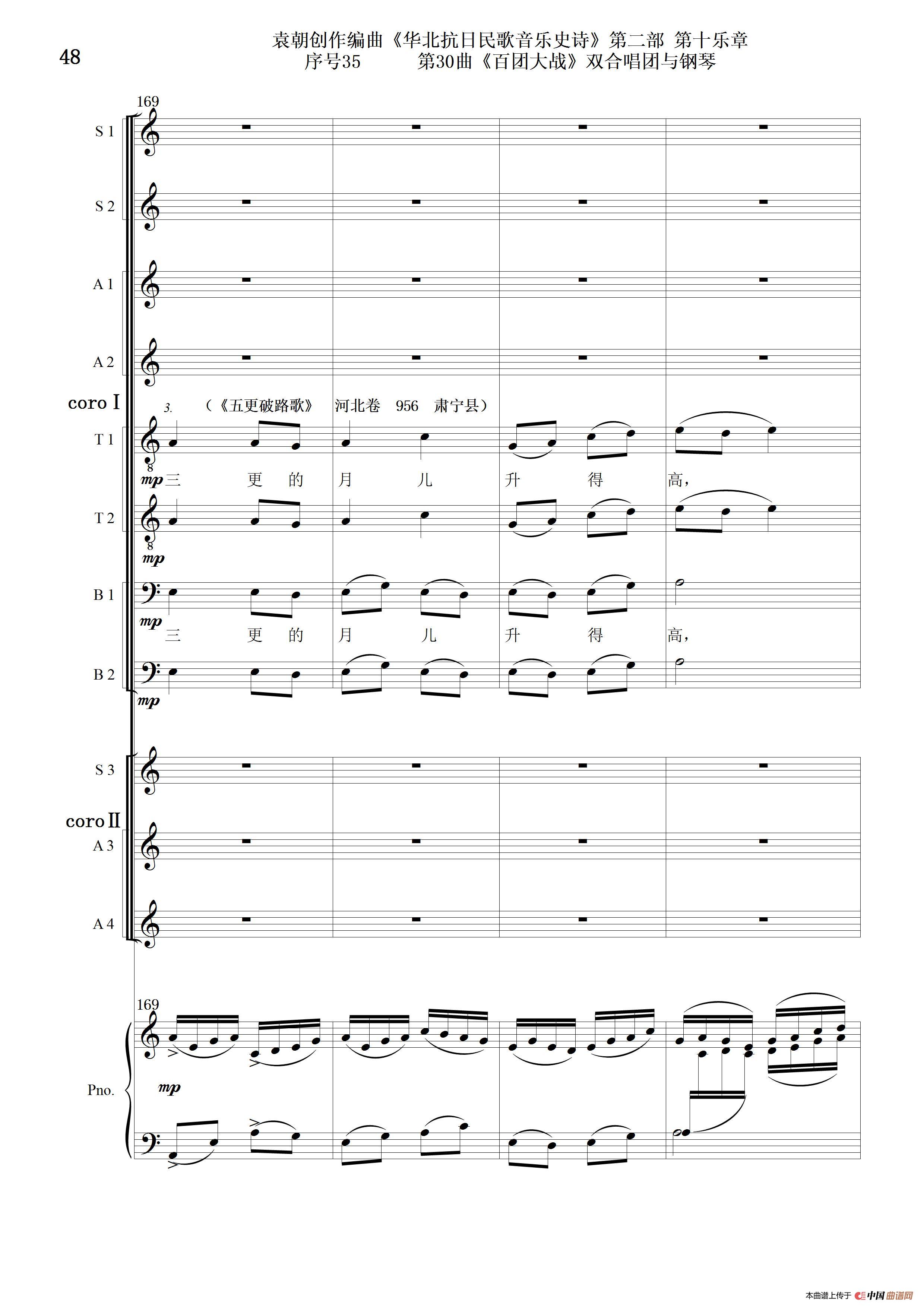 48

袁朝创作编曲《华北抗日民歌音乐史诗》第二部 第十乐章
序号35 第30曲《百团大战》双合唱团与钢琴

169

S 1

S 2

A 1

A 2

coro I

3. (《五更破路歌》 河北卷 956 肃宁县)

T 1

mp 三 更 的 月 儿 升 得 高,

T 2

mp

B 1

mp 三 更 的 月 儿 升 得 高,

B 2

mp

S 3

coro II

A 3

A 4

169

Pno.

mp

本曲谱上传于 中国曲谱网